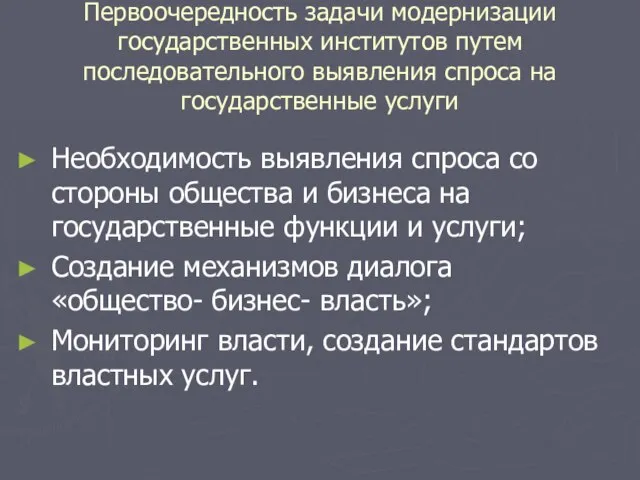 Первоочередность задачи модернизации государственных институтов путем последовательного выявления спроса на государственные услуги

► Необходимость выявления спроса со стороны общества и бизнеса на государственные функции и услуги;

► Создание механизмов диалога «общество- бизнес- власть»;

► Мониторинг власти, создание стандартов властных услуг.